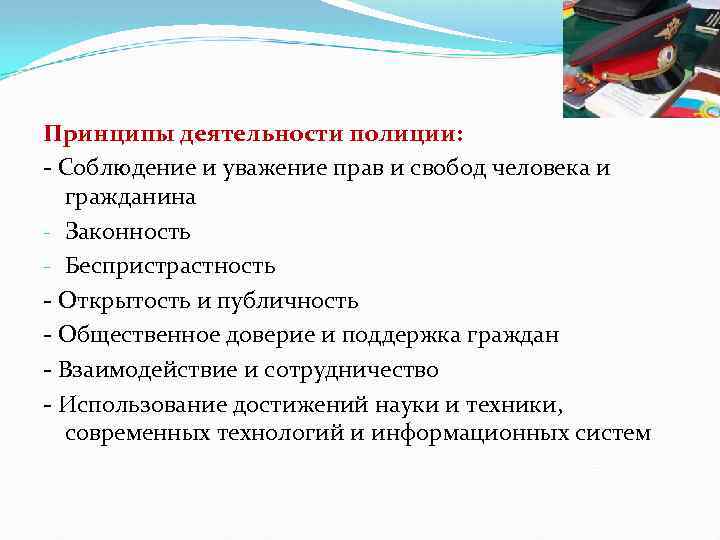 Принципы деятельности полиции:

- Соблюдение и уважение прав и свобод человека и гражданина

- Законность

- Беспристрастность

- Открытость и публичность

- Общественное доверие и поддержка граждан

- Взаимодействие и сотрудничество

- Использование достижений науки и техники, современных технологий и информационных систем